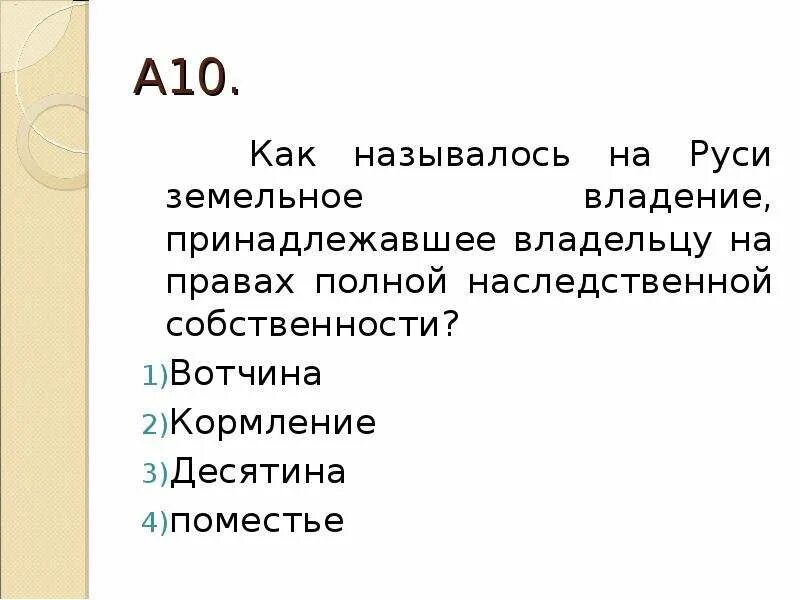 А10.

Как называлось на Руси земельное владение, принадлежавшее владельцу на правах полной наследственной собственности?

1)Вотчина
2)Кормление
3)Десятина
4)поместье